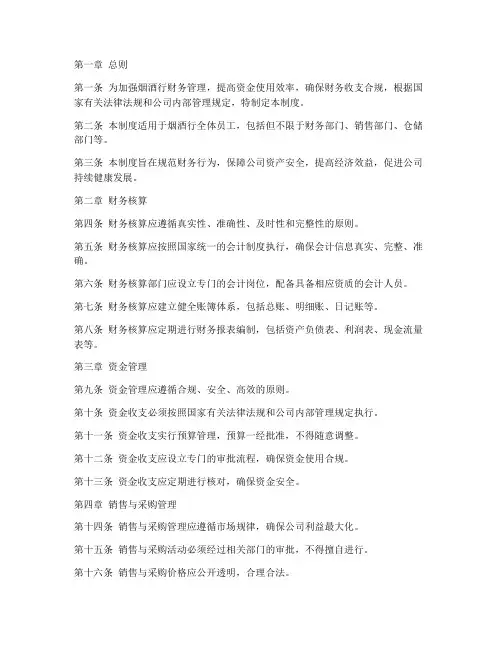 第一章 总则

第一条 为加强烟酒行财务管理，提高资金使用效率，确保财务收支合规，根据国家有关法律法规和公司内部管理规定，特制定本制度。

第二条 本制度适用于烟酒行全体员工，包括但不限于财务部门、销售部门、仓储部门等。

第三条 本制度旨在规范财务行为，保障公司资产安全，提高经济效益，促进公司持续健康发展。

第二章 财务核算

第四条 财务核算应遵循真实性、准确性、及时性和完整性的原则。

第五条 财务核算应按照国家统一的会计制度执行，确保会计信息真实、完整、准确。

第六条 财务核算部门应设立专门的会计岗位，配备具备相应资质的会计人员。

第七条 财务核算应建立健全账簿体系，包括总账、明细账、日记账等。

第八条 财务核算应定期进行财务报表编制，包括资产负债表、利润表、现金流量表等。

第三章 资金管理

第九条 资金管理应遵循合规、安全、高效的原则。

第十条 资金收支必须按照国家有关法律法规和公司内部管理规定执行。

第十一条 资金收支实行预算管理，预算一经批准，不得随意调整。

第十二条 资金收支应设立专门的审批流程，确保资金使用合规。

第十三条 资金收支应定期进行核对，确保资金安全。

第四章 销售与采购管理

第十四条 销售与采购管理应遵循市场规律，确保公司利益最大化。

第十五条 销售与采购活动必须经过相关部门的审批，不得擅自进行。

第十六条 销售与采购价格应公开透明，合理合法。